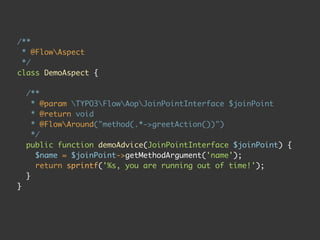 /**
 * @Flow\Aspect
 */
class DemoAspect {

  /**
   * @param \TYPO3\Flow\Aop\JoinPointInterface $joinPoint
   * @return void
   * @Flow\Around("method(.*->greetAction())")
   */
  public function demoAdvice(JoinPointInterface $joinPoint) {
    $name = $joinPoint->getMethodArgument('name');
    return sprintf('%s, you are running out of time!');
  }
}